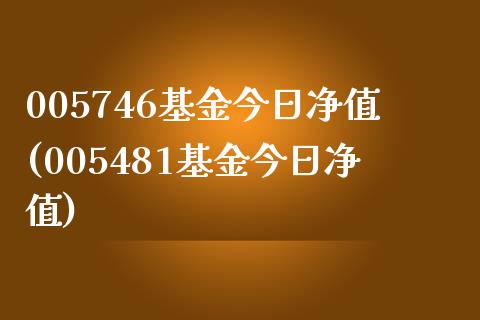 005746基金今日净值(005481基金今日净值)